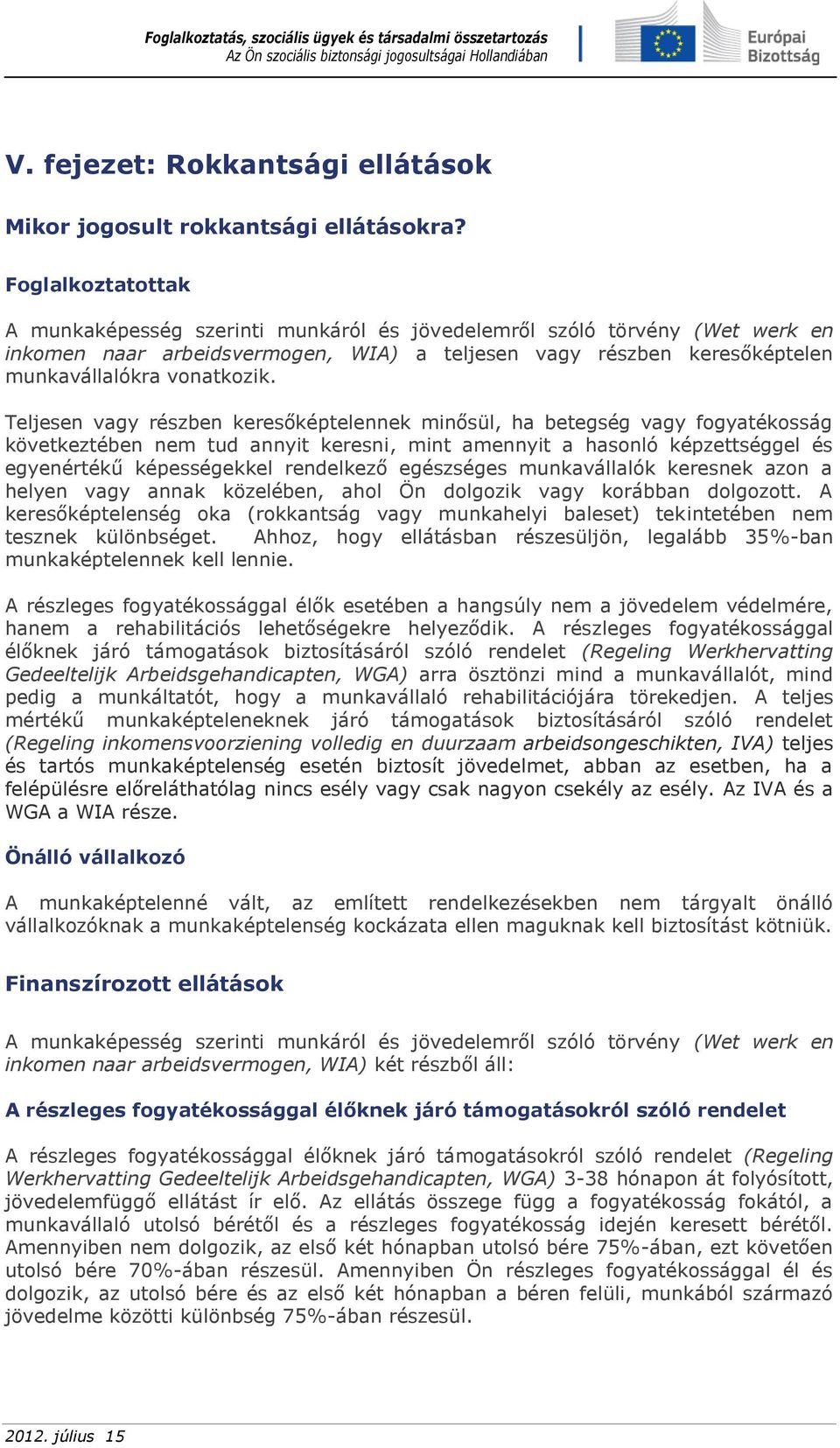 Foglalkoztatás, szociális ügyek és társadalmi összetartozás
Az Ön szociális biztonsági jogosultságai Hollandiában

Európai Bizottság

V. fejezet: Rokkantsági ellátások

Mikor jogosult rokkantsági ellátásokra?

Foglalkoztatottak

A munkaképesség szerinti munkáról és jövedelemről szóló törvény (Wet werk en inkomen naar arbeidsvermogen, WIA) a teljesen vagy részben keresőképtelen munkavállalókra vonatkozik.

Teljesen vagy részben keresőképtelennek minősül, ha betegség vagy fogyatékosság következtében nem tud annyit keresni, mint amennyit a hasonló képzettséggel és egyenértékű képességekkel rendelkező egészséges munkavállalók keresnek azon a helyen vagy annak közelében, ahol Ön dolgozik vagy korábban dolgozott. A keresőképtelenség oka (rokkantság vagy munkahelyi baleset) tekintetében nem tesznek különbséget. Ahhoz, hogy ellátásban részesüljön, legalább 35%-ban munkaképtelennek kell lennie.

A részleges fogyatékossággal élők esetében a hangsúly nem a jövedelem védelmére, hanem a rehabilitációs lehetőségekre helyeződik. A részleges fogyatékossággal élőknek járó támogatások biztosításáról szóló rendelet (Regeling Werkhervatting Gedeeltelijk Arbeidsgehandicapten, WGA) arra ösztönzi mind a munkavállalót, mind pedig a munkáltatót, hogy a munkavállaló rehabilitációjára törekedjen. A teljes mértékű munkaképteleneknek járó támogatások biztosításáról szóló rendelet (Regeling inkomensvoorziening volledig en duurzaam arbeidsongeschikten, IVA) teljes és tartós munkaképtelenség esetén biztosít jövedelmet, abban az esetben, ha a felépülésre előreláthatólag nincs esély vagy csak nagyon csekély az esély. Az IVA és a WGA a WIA része.

Önálló vállalkozó

A munkaképtelenné vált, az említett rendelkezésekben nem tárgyalt önálló vállalkozóknak a munkaképtelenség kockázata ellen maguknak kell biztosítást kötniük.

Finanszírozott ellátások

A munkaképesség szerinti munkáról és jövedelemről szóló törvény (Wet werk en inkomen naar arbeidsvermogen, WIA) két részből áll:

A részleges fogyatékossággal élőknek járó támogatásokról szóló rendelet

A részleges fogyatékossággal élőknek járó támogatásokról szóló rendelet (Regeling Werkhervatting Gedeeltelijk Arbeidsgehandicapten, WGA) 3-38 hónapon át folyósított, jövedelemfüggő ellátást ír elő. Az ellátás összege függ a fogyatékosság fokától, a munkavállaló utolsó bérétől és a részleges fogyatékosság idején keresett bérétől. Amennyiben nem dolgozik, az első két hónapban utolsó bére 75%-ában, ezt követően utolsó bére 70%-ában részesül. Amennyiben Ön részleges fogyatékossággal él és dolgozik, az utolsó bére és az első két hónapban a béren felüli, munkából származó jövedelme közötti különbség 75%-ában részesül.

2012. július 15